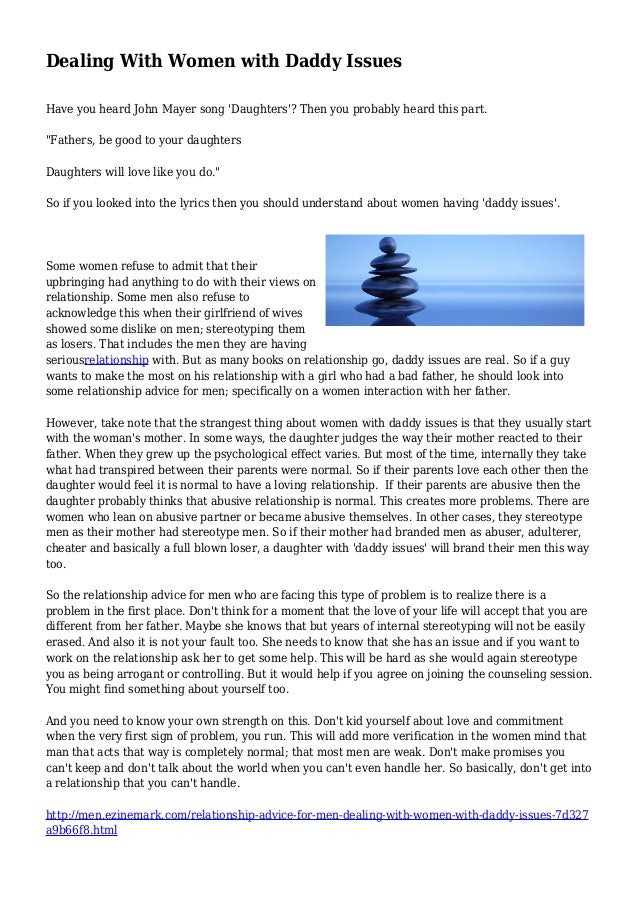 Dealing With Women with Daddy Issues

Have you heard John Mayer song 'Daughters'? Then you probably heard this part.

"Fathers, be good to your daughters

Daughters will love like you do."

So if you looked into the lyrics then you should understand about women having 'daddy issues'.

Some women refuse to admit that their upbringing had anything to do with their views on relationship. Some men also refuse to acknowledge this when their girlfriend of wives showed some dislike on men; stereotyping them as losers. That includes the men they are having seriousrelationship with. But as many books on relationship go, daddy issues are real. So if a guy wants to make the most on his relationship with a girl who had a bad father, he should look into some relationship advice for men; specifically on a women interaction with her father.

However, take note that the strangest thing about women with daddy issues is that they usually start with the woman's mother. In some ways, the daughter judges the way their mother reacted to their father. When they grew up the psychological effect varies. But most of the time, internally they take what had transpired between their parents were normal. So if their parents love each other then the daughter would feel it is normal to have a loving relationship. If their parents are abusive then the daughter probably thinks that abusive relationship is normal. This creates more problems. There are women who lean on abusive partner or became abusive themselves. In other cases, they stereotype men as their mother had stereotype men. So if their mother had branded men as abuser, adulterer, cheater and basically a full blown loser, a daughter with 'daddy issues' will brand their men this way too.

So the relationship advice for men who are facing this type of problem is to realize there is a problem in the first place. Don't think for a moment that the love of your life will accept that you are different from her father. Maybe she knows that but years of internal stereotyping will not be easily erased. And also it is not your fault too. She needs to know that she has an issue and if you want to work on the relationship ask her to get some help. This will be hard as she would again stereotype you as being arrogant or controlling. But it would help if you agree on joining the counseling session. You might find something about yourself too.

And you need to know your own strength on this. Don't kid yourself about love and commitment when the very first sign of problem, you run. This will add more verification in the women mind that man that acts that way is completely normal; that most men are weak. Don't make promises you can't keep and don't talk about the world when you can't even handle her. So basically, don't get into a relationship that you can't handle.

http://men.ezinemark.com/relationship-advice-for-men-dealing-with-women-with-daddy-issues-7d327a9b66f8.html